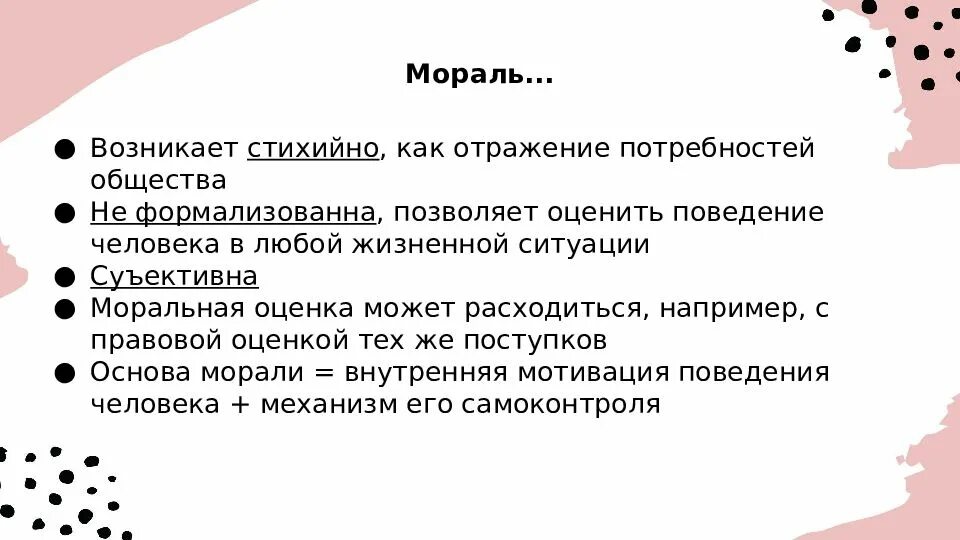 Мораль...

● Возникает стихийно, как отражение потребностей общества
● Не формализованна, позволяет оценить поведение человека в любой жизненной ситуации
● Суъективна
● Моральная оценка может расходиться, например, с правовой оценкой тех же поступков
● Основа морали = внутренняя мотивация поведения человека + механизм его самоконтроля